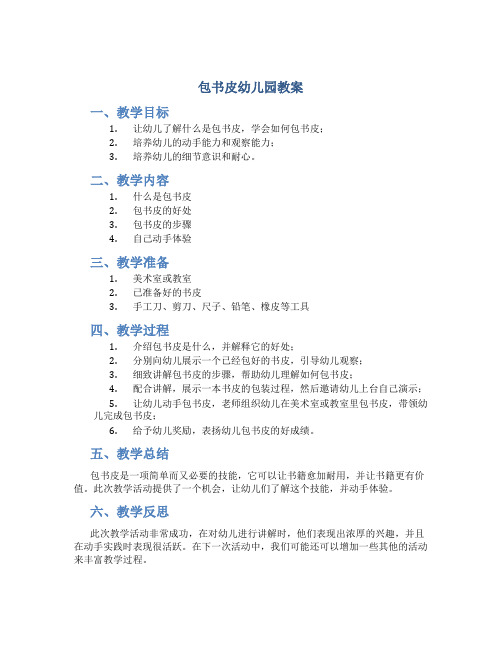 包书皮幼儿园教案

一、教学目标

1. 让幼儿了解什么是包书皮，学会如何包书皮；
2. 培养幼儿的动手能力和观察能力；
3. 培养幼儿的细节意识和耐心。

二、教学内容

1. 什么是包书皮
2. 包书皮的好处
3. 包书皮的步骤
4. 自己动手体验

三、教学准备

1. 美术室或教室
2. 已准备好的书皮
3. 手工刀、剪刀、尺子、铅笔、橡皮等工具

四、教学过程

1. 介绍包书皮是什么，并解释它的好处；
2. 分别向幼儿展示一个已经包好的书皮，引导幼儿观察；
3. 细致讲解包书皮的步骤，帮助幼儿理解如何包书皮；
4. 配合讲解，展示一本书皮的包装过程，然后邀请幼儿上台自己演示；
5. 让幼儿动手包书皮，老师组织幼儿在美术室或教室里包书皮，带领幼儿完成包书皮；
6. 给予幼儿奖励，表扬幼儿包书皮的好成绩。

五、教学总结

包书皮是一项简单而又必要的技能，它可以让书籍愈加耐用，并让书籍更有价值。此次教学活动提供了一个机会，让幼儿们了解这个技能，并动手体验。

六、教学反思

此次教学活动非常成功，在对幼儿进行讲解时，他们表现出浓厚的兴趣，并且在动手实践时表现很活跃。在下一次活动中，我们可能还可以增加一些其他的活动来丰富教学过程。